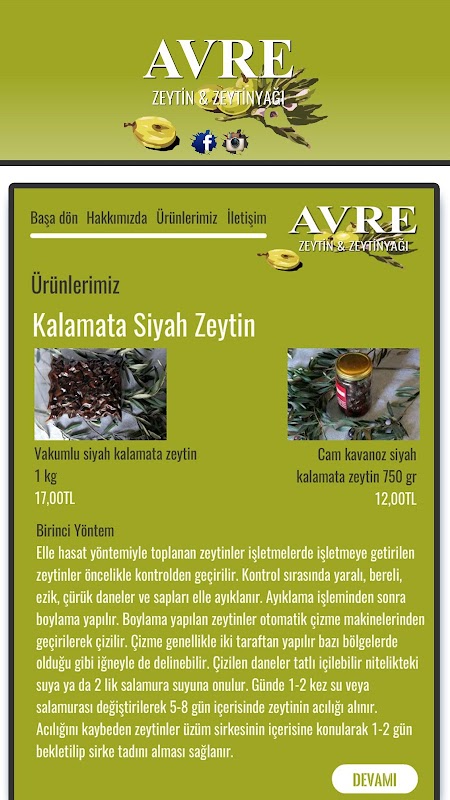 AVRE
ZEYTİN & ZEYTİNYAĞI

Başa dön Hakkımızda Ürünlerimiz İletişim

AVRE
ZEYTİN & ZEYTİNYAĞI

Ürünlerimiz

Kalamata Siyah Zeytin

Vakumlu siyah kalamata zeytin 1 kg
17,00TL

Cam kavanoz siyah kalamata zeytin 750 gr
12,00TL

Birinci Yöntem
Elle hasat yöntemiyle toplanan zeytinler işletmelerde işletmeye getirilen zeytinler öncelikle kontrolden geçirilir. Kontrol sırasında yaralı, bereli, ezik, çürük daneler ve sapları elle ayıklanır. Ayıklama işleminden sonra boylama yapılır. Boylama yapılan zeytinler otomatik çizme makinelerinden geçirilerek çizilir. Çizme genellikle iki taraftan yapılır bazı bölgelerde olduğu gibi iğneyle de delinebilir. Çizilen daneler tatlı içilebilir nitelikteki suya ya da 2 lik salamura suyuna onulur. Günde 1-2 kez su veya salamurası değiştirilerek 5-8 gün içerisinde zeytinin acılığı alınır. Acılığını kaybeden zeytinler üzüm sirkesinin içerisine konularak 1-2 gün bekletilip sirke tadını alması sağlanır.

DEVAMI